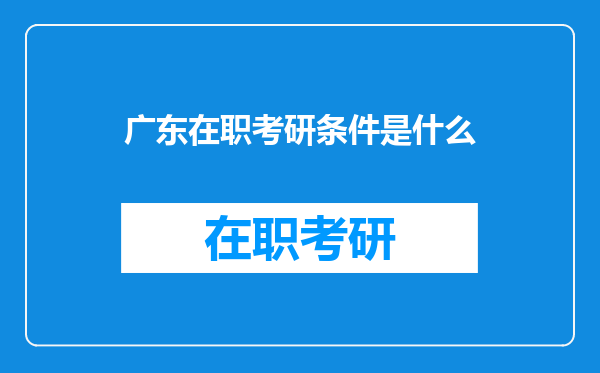 广东在职考研条件是什么

在职考研